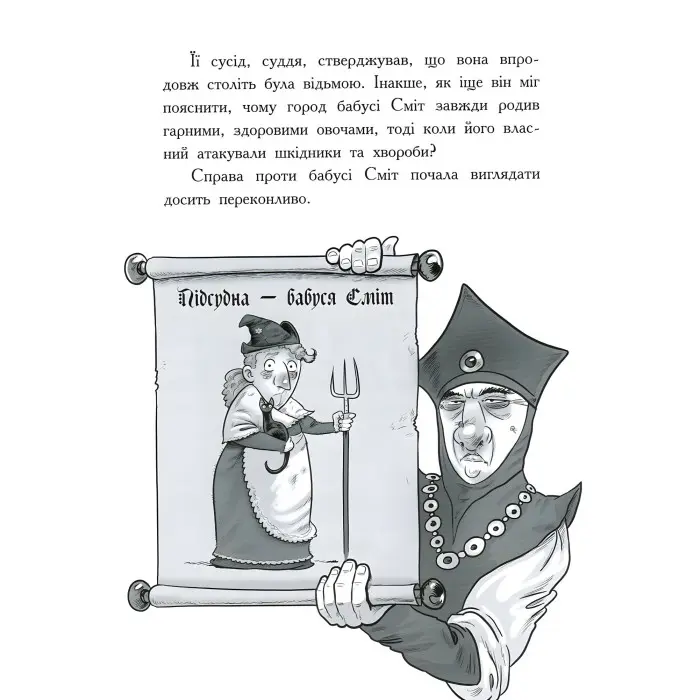 Її сусід, суддя, стверджував, що вона впродовж століть була відьмою. Інакше, як іще він міг пояснити, чому город бабусі Сміт завжди родив гарними, здоровими овочами, тоді коли його власний атакували шкідники та хвороби?

Справа проти бабусі Сміт почала виглядати досить переконливо.

Підсудна — бабуся Сміт